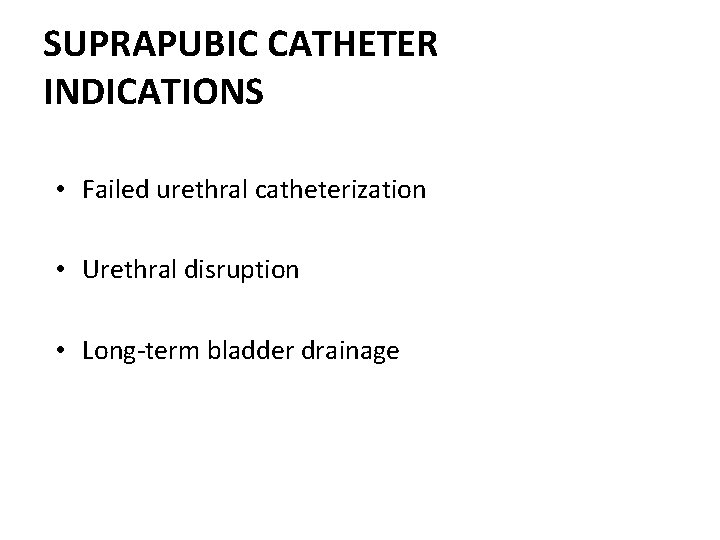 SUPRAPUBIC CATHETER INDICATIONS

• Failed urethral catheterization

• Urethral disruption

• Long-term bladder drainage